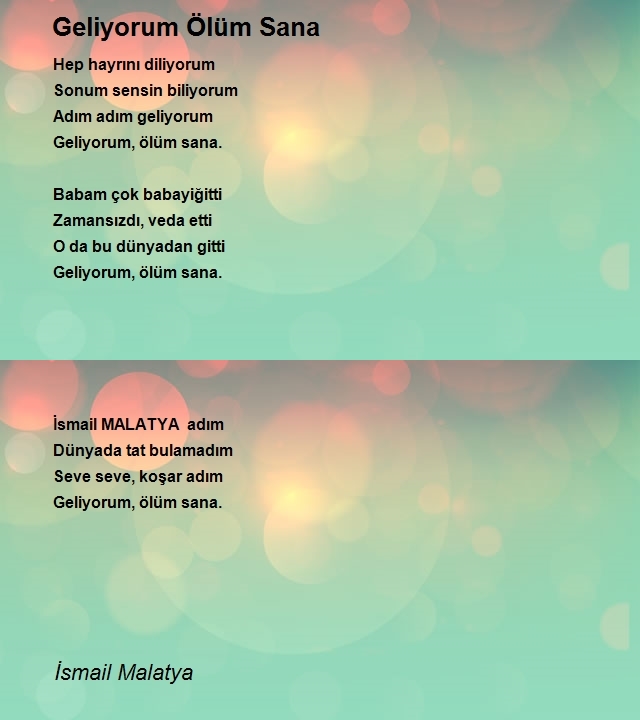 Geliyorum Ölüm Sana

Hep hayrını diliyorum
Sonum sensin biliyorum
Adım adım geliyorum
Geliyorum, ölüm sana.

Babam çok babayiğitti
Zamansızdı, veda etti
O da bu dünyadan gitti
Geliyorum, ölüm sana.

İsmail MALATYA adım
Dünyada tat bulamadım
Seve seve, koşar adım
Geliyorum, ölüm sana.

İsmail Malatya